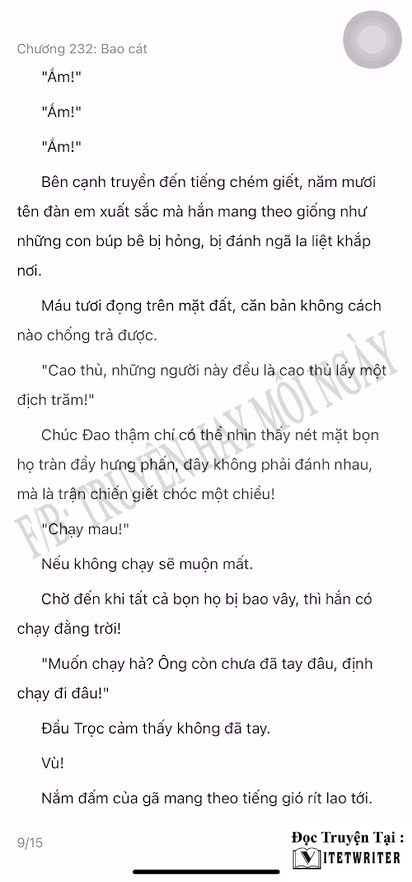 Chương 232: Bao cát

"Ầm!"

"Ầm!"

"Ầm!"

Bên cạnh truyền đến tiếng chém giết, năm mươi tên đàn em xuất sắc mà hắn mang theo giống như những con búp bê bị hỏng, bị đánh ngã la liệt khắp nơi.

Máu tươi đọng trên mặt đất, căn bản không cách nào chống trả được.

"Cao thủ, những người này đều là cao thủ lấy một địch trăm!"

Chúc Đao thậm chí có thể nhìn thấy nét mặt bọn họ tràn đầy hưng phấn, đây không phải đánh nhau, mà là trận chiến giết chóc một chiều!

"Chạy mau!"

Nếu không chạy sẽ muộn mất.

Chờ đến khi tất cả bọn họ bị bao vây, thì hắn có chạy đằng trời!

"Muốn chạy hả? Ông còn chưa đã tay đâu, định chạy đi đâu!"

Đầu Trọc cảm thấy không đã tay.

Vù!

Nắm đấm của gã mang theo tiếng gió rít lao tới.

F/B: TRUYỆN HAY MỖI NGÀY

9/15

Đọc Truyện Tại :
VIETWRITER